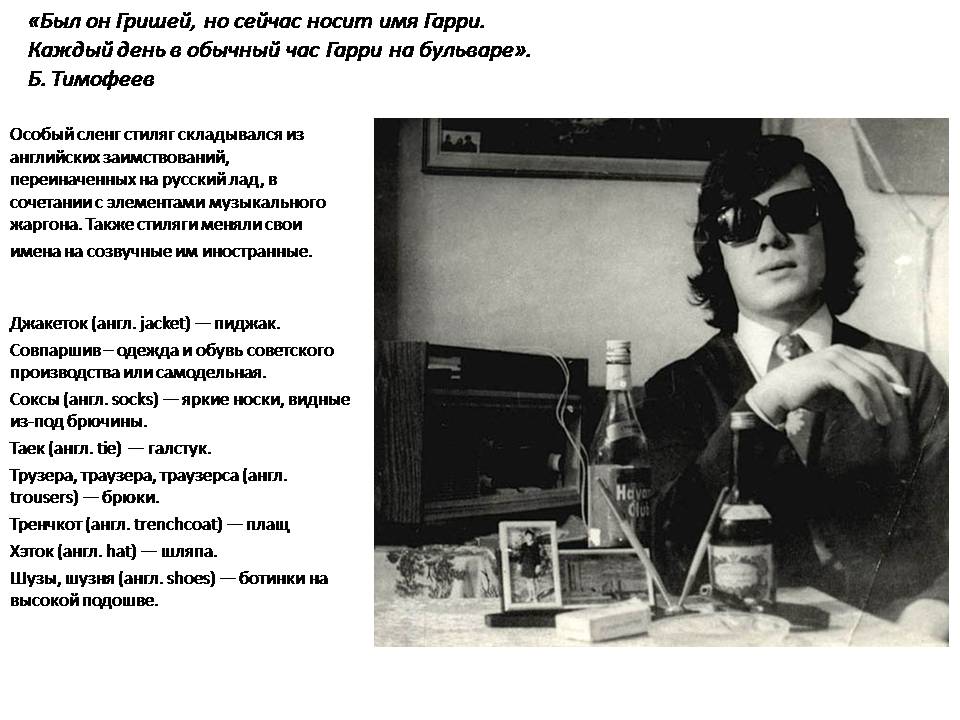 «Был он Гришей, но сейчас носит имя Гарри.
Каждый день в обычный час Гарри на бульваре».
Б. Тимофеев

Особый сленг стиляг складывался из английских заимствований, переиначенных на русский лад, в сочетании с элементами музыкального жаргона. Также стиляги меняли свои имена на созвучные им иностранные.

Джакеток (англ. jacket) — пиджак.
Совпаршив – одежда и обувь советского производства или самодельная.
Соксы (англ. socks) — яркие носки, видные из-под брючины.
Таек (англ. tie) — галстук.
Трузера, траузера, траузерса (англ. trousers) — брюки.
Тренчкот (англ. trenchcoat) — плащ
Хэток (англ. hat) — шляпа.
Шузы, шузня (англ. shoes) — ботинки на высокой подошве.

Havana Club